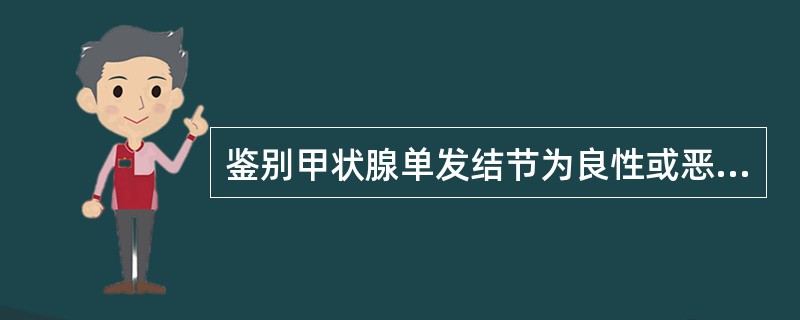 鉴别甲状腺单发结节为良性或恶...